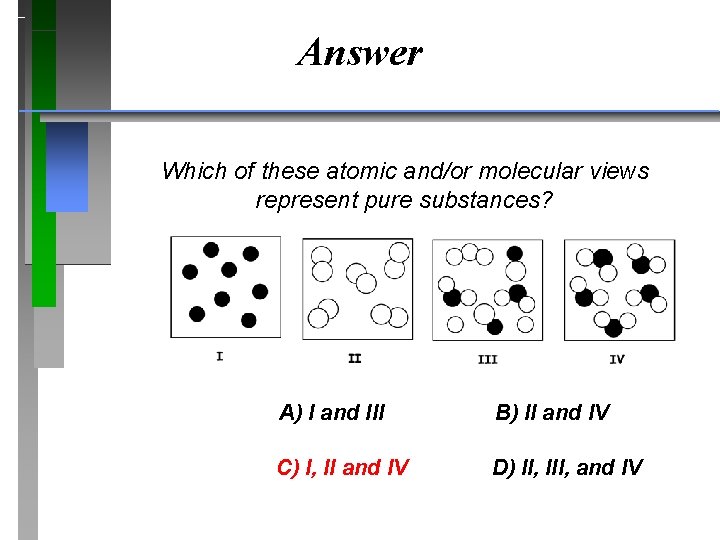 Answer

Which of these atomic and/or molecular views represent pure substances?

I

II

III

IV

A) I and III

B) II and IV

C) I, II and IV

D) II, III, and IV